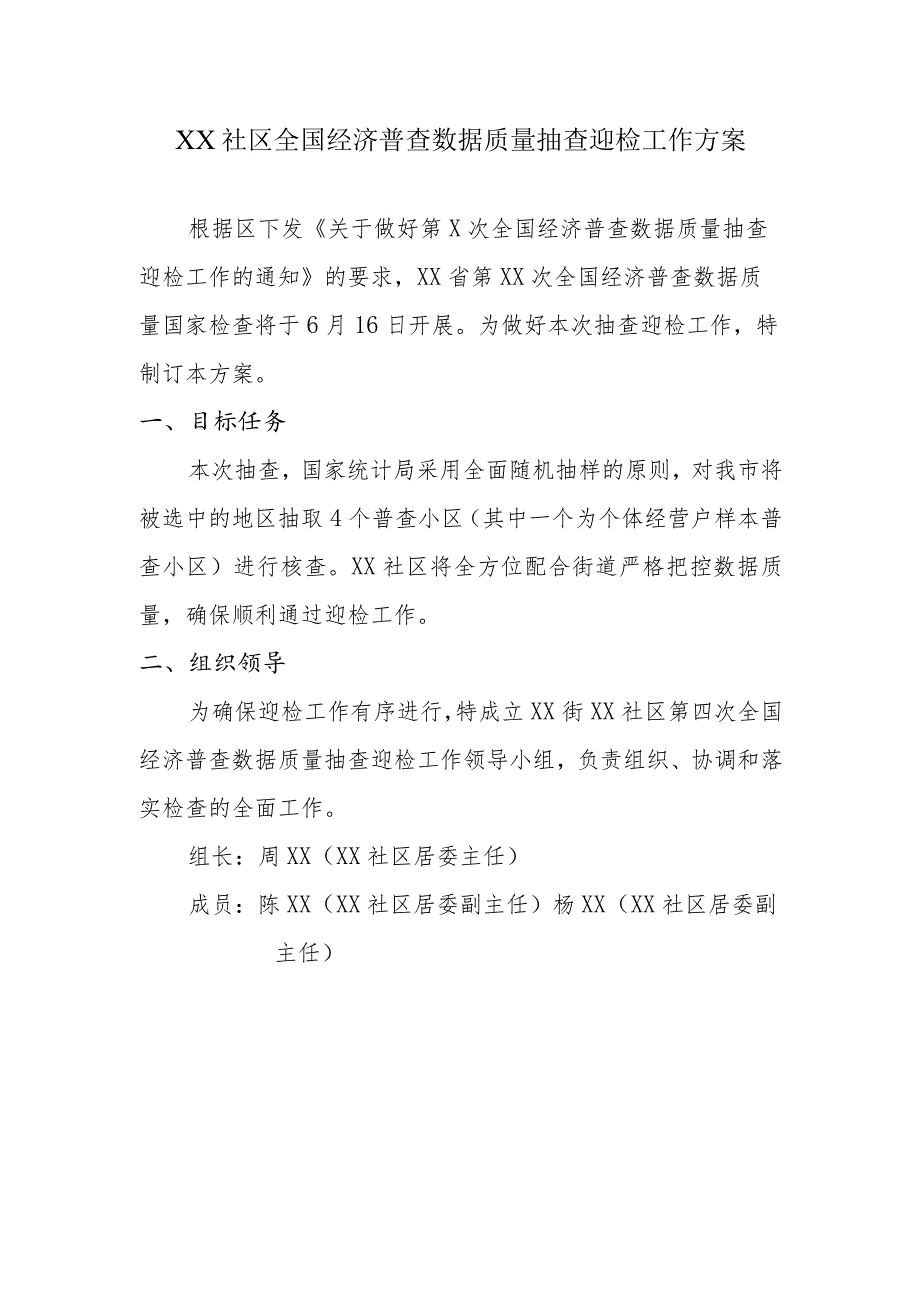 XX社区全国经济普查数据质量抽查迎检工作方案

根据区下发《关于做好第X次全国经济普查数据质量抽查迎检工作的通知》的要求，XX省第XX次全国经济普查数据质量国家检查将于6月16日开展。为做好本次抽查迎检工作，特制订本方案。

一、目标任务

本次抽查，国家统计局采用全面随机抽样的原则，对我市将被选中的地区抽取4个普查小区（其中一个为个体经营户样本普查小区）进行核查。XX社区将全方位配合街道严格把控数据质量，确保顺利通过迎检工作。

二、组织领导

为确保迎检工作有序进行，特成立XX街XX社区第四次全国经济普查数据质量抽查迎检工作领导小组，负责组织、协调和落实检查的全面工作。

组长：周XX（XX社区居委主任）

成员：陈XX（XX社区居委副主任）杨XX（XX社区居委副主任）